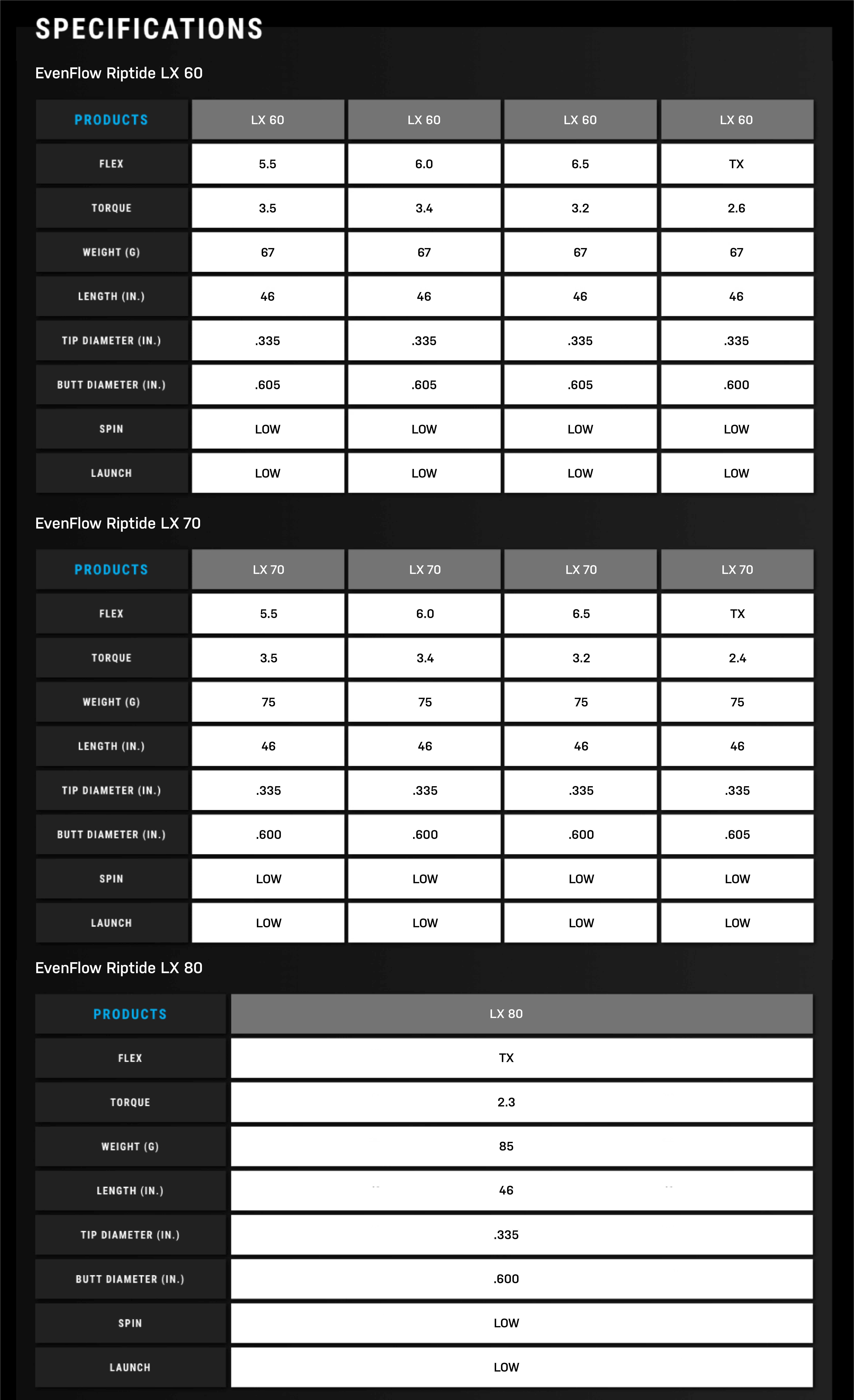 SPECIFICATIONS

EvenFlow Riptide LX 60

| PRODUCTS | LX 60 | LX 60 | LX 60 | LX 60 |
|---|---|---|---|---|
| FLEX | 5.5 | 6.0 | 6.5 | TX |
| TORQUE | 3.5 | 3.4 | 3.2 | 2.6 |
| WEIGHT (G) | 67 | 67 | 67 | 67 |
| LENGTH (IN.) | 46 | 46 | 46 | 46 |
| TIP DIAMETER (IN.) | .335 | .335 | .335 | .335 |
| BUTT DIAMETER (IN.) | .605 | .605 | .605 | .600 |
| SPIN | LOW | LOW | LOW | LOW |
| LAUNCH | LOW | LOW | LOW | LOW |

EvenFlow Riptide LX 70

| PRODUCTS | LX 70 | LX 70 | LX 70 | LX 70 |
|---|---|---|---|---|
| FLEX | 5.5 | 6.0 | 6.5 | TX |
| TORQUE | 3.5 | 3.4 | 3.2 | 2.4 |
| WEIGHT (G) | 75 | 75 | 75 | 75 |
| LENGTH (IN.) | 46 | 46 | 46 | 46 |
| TIP DIAMETER (IN.) | .335 | .335 | .335 | .335 |
| BUTT DIAMETER (IN.) | .600 | .600 | .600 | .605 |
| SPIN | LOW | LOW | LOW | LOW |
| LAUNCH | LOW | LOW | LOW | LOW |

EvenFlow Riptide LX 80

| PRODUCTS | LX 80 |
|---|---|
| FLEX | TX |
| TORQUE | 2.3 |
| WEIGHT (G) | 85 |
| LENGTH (IN.) | 46 |
| TIP DIAMETER (IN.) | .335 |
| BUTT DIAMETER (IN.) | .600 |
| SPIN | LOW |
| LAUNCH | LOW |